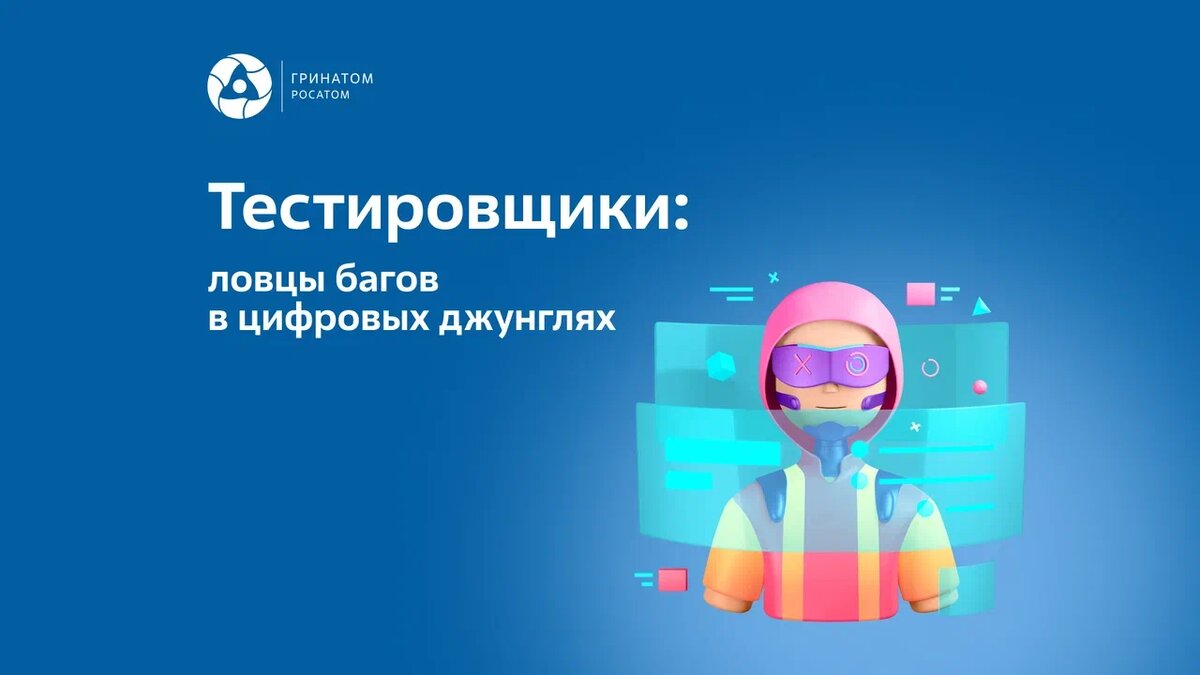 ГРИНАТОМ
РОСАТОМ

Тестировщики:

ловцы багов
в цифровых джунглях